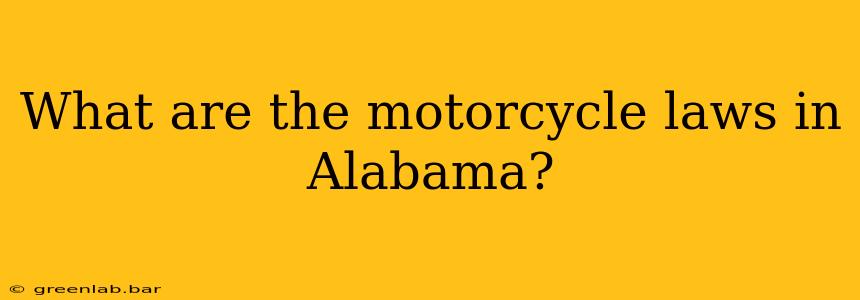 What are the motorcycle laws in Alabama?

© greenlab.bar